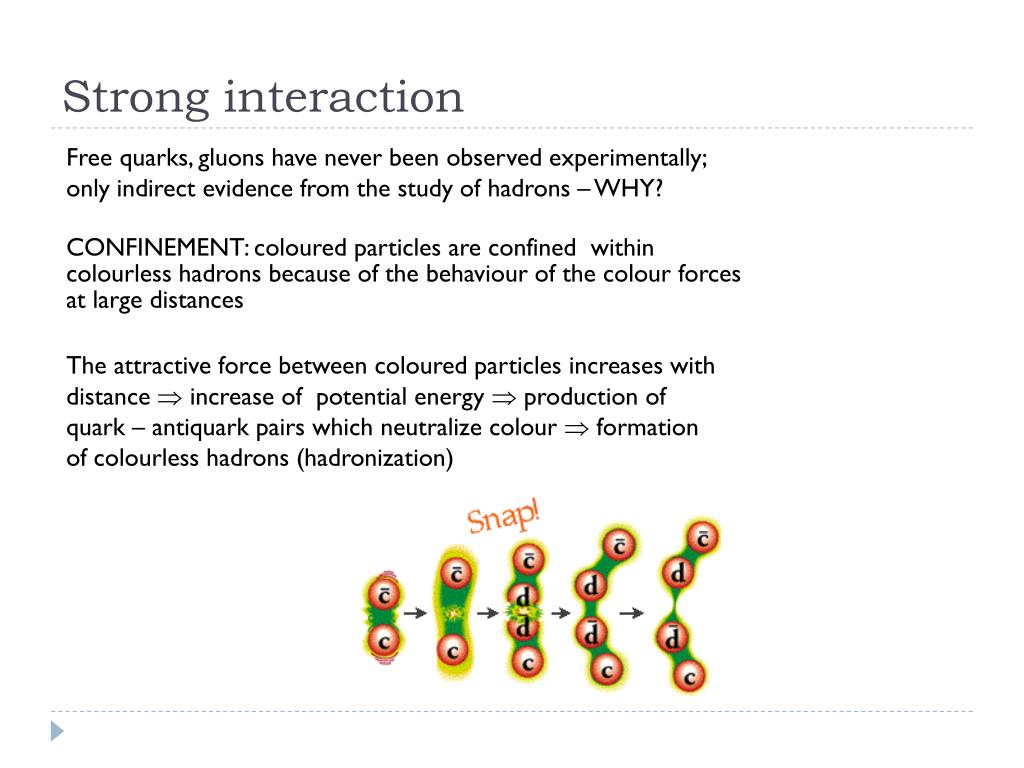 Strong interaction

Free quarks, gluons have never been observed experimentally; only indirect evidence from the study of hadrons – WHY?

CONFINEMENT: coloured particles are confined within colourless hadrons because of the behaviour of the colour forces at large distances

The attractive force between coloured particles increases with distance $\Rightarrow$ increase of potential energy $\Rightarrow$ production of quark – antiquark pairs which neutralize colour $\Rightarrow$ formation of colourless hadrons (hadronization)

Snap!

$\bar{c}$ c $\bar{c}$ c $\bar{c}$ d $\bar{d}$ c $\bar{c}$ d $\bar{d}$ c $\bar{c}$ d $\bar{d}$ c